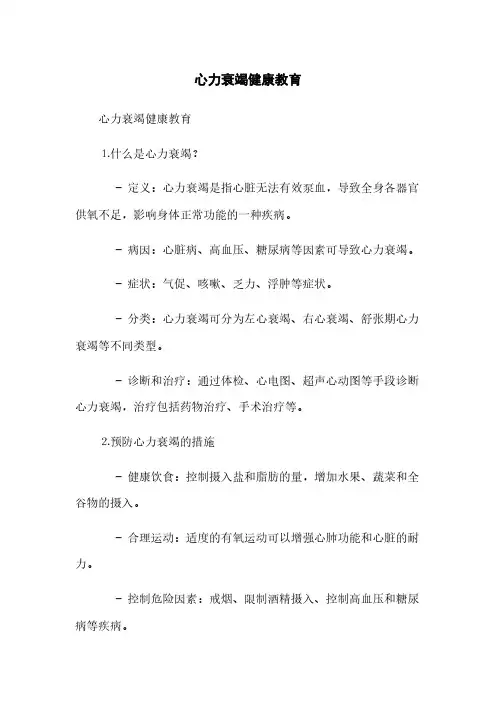 心力衰竭健康教育

心力衰竭健康教育

1.什么是心力衰竭？

- 定义：心力衰竭是指心脏无法有效泵血，导致全身各器官供氧不足，影响身体正常功能的一种疾病。

- 病因：心脏病、高血压、糖尿病等因素可导致心力衰竭。

- 症状：气促、咳嗽、乏力、浮肿等症状。

- 分类：心力衰竭可分为左心衰竭、右心衰竭、舒张期心力衰竭等不同类型。

- 诊断和治疗：通过体检、心电图、超声心动图等手段诊断心力衰竭，治疗包括药物治疗、手术治疗等。

2.预防心力衰竭的措施

- 健康饮食：控制摄入盐和脂肪的量，增加水果、蔬菜和全谷物的摄入。

- 合理运动：适度的有氧运动可以增强心肺功能和心脏的耐力。

- 控制危险因素：戒烟、限制酒精摄入、控制高血压和糖尿病等疾病。